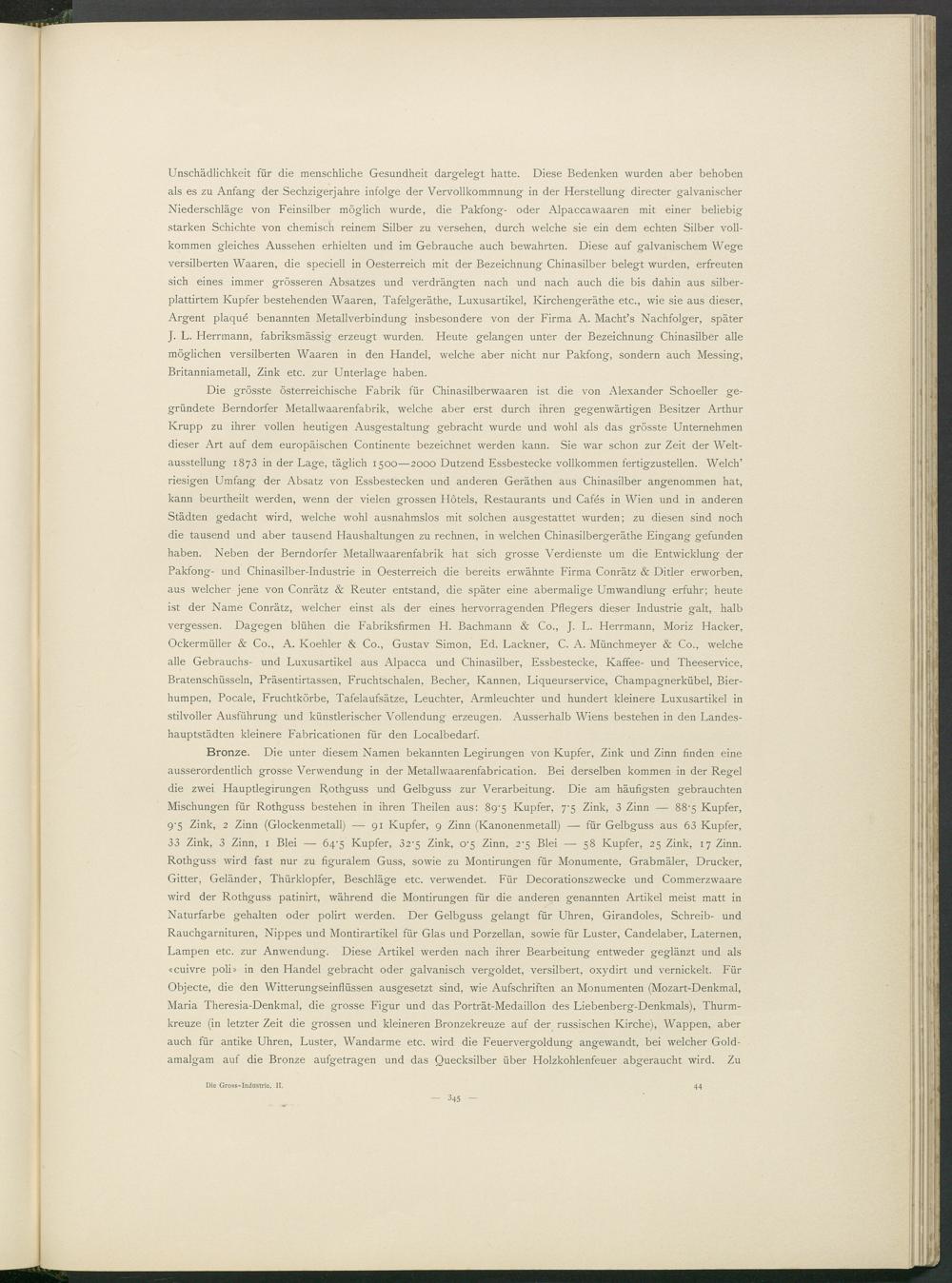 Unschädlichkeit für die menschliche Gesundheit dargelegt hatte. Diese Bedenken wurden aber behoben als es zu Anfang der Sechzigerjahre infolge der Vervollkommnung in der Herstellung directer galvanischer Niederschläge von Feinsilber möglich wurde, die Pakfong- oder Alpaccawaaren mit einer beliebig starken Schichte von chemisch reinem Silber zu versehen, durch welche sie ein dem echten Silber vollkommen gleiches Aussehen erhielten und im Gebrauche auch bewahrten. Diese auf galvanischem Wege versilberten Waaren, die speciell in Oesterreich mit der Bezeichnung Chinasilber belegt wurden, erfreuten sich eines immer grösseren Absatzes und verdrängten nach und nach auch die bis dahin aus silberplattirtem Kupfer bestehenden Waaren, Tafelgeräthe, Luxusartikel, Kirchengeräthe etc., wie sie aus dieser, Argent plaqué benannten Metallverbindung insbesondere von der Firma A. Macht's Nachfolger, später J. L. Herrmann, fabriksmässig erzeugt wurden. Heute gelangen unter der Bezeichnung Chinasilber alle möglichen versilberten Waaren in den Handel, welche aber nicht nur Pakfong, sondern auch Messing, Britanniametall, Zink etc. zur Unterlage haben.

Die grösste österreichische Fabrik für Chinasilberwaaren ist die von Alexander Schoeller gegründete Berndorfer Metallwaarenfabrik, welche aber erst durch ihren gegenwärtigen Besitzer Arthur Krupp zu ihrer vollen heutigen Ausgestaltung gebracht wurde und wohl als das grösste Unternehmen dieser Art auf dem europäischen Continente bezeichnet werden kann. Sie war schon zur Zeit der Weltausstellung 1873 in der Lage, täglich 1500—2000 Dutzend Essbestecke vollkommen fertigzustellen. Welch' riesigen Umfang der Absatz von Essbestecken und anderen Geräthen aus Chinasilber angenommen hat, kann beurtheilt werden, wenn der vielen grossen Hôtels, Restaurants und Cafés in Wien und in anderen Städten gedacht wird, welche wohl ausnahmslos mit solchen ausgestattet wurden; zu diesen sind noch die tausend und aber tausend Haushaltungen zu rechnen, in welchen Chinasilbergeräthe Eingang gefunden haben. Neben der Berndorfer Metallwaarenfabrik hat sich grosse Verdienste um die Entwicklung der Pakfong- und Chinasilber-Industrie in Oesterreich die bereits erwähnte Firma Conrätz & Ditler erworben, aus welcher jene von Conrätz & Reuter entstand, die später eine abermalige Umwandlung erfuhr; heute ist der Name Conrätz, welcher einst als der eines hervorragenden Pflegers dieser Industrie galt, halb vergessen. Dagegen blühen die Fabriksfirmen H. Bachmann & Co., J. L. Herrmann, Moriz Hacker, Ockermüller & Co., A. Koehler & Co., Gustav Simon, Ed. Lackner, C. A. Münchmeyer & Co., welche alle Gebrauchs- und Luxusartikel aus Alpacca und Chinasilber, Essbestecke, Kaffee- und Theeservice, Bratenschüsseln, Präsentirtassen, Fruchtschalen, Becher, Kannen, Liqueurservice, Champagnerkübel, Bierhumpen, Pocale, Fruchtkörbe, Tafelaufsätze, Leuchter, Armleuchter und hundert kleinere Luxusartikel in stilvoller Ausführung und künstlerischer Vollendung erzeugen. Ausserhalb Wiens bestehen in den Landeshauptstädten kleinere Fabricationen für den Localbedarf.

Bronze. Die unter diesem Namen bekannten Legirungen von Kupfer, Zink und Zinn finden eine ausserordentlich grosse Verwendung in der Metallwaarenfabrication. Bei derselben kommen in der Regel die zwei Hauptlegirungen Rothguss und Gelbguss zur Verarbeitung. Die am häufigsten gebrauchten Mischungen für Rothguss bestehen in ihren Theilen aus: 89·5 Kupfer, 7·5 Zink, 3 Zinn — 88·5 Kupfer, 9·5 Zink, 2 Zinn (Glockenmetall) — 91 Kupfer, 9 Zinn (Kanonenmetall) — für Gelbguss aus 63 Kupfer, 33 Zink, 3 Zinn, 1 Blei — 64·5 Kupfer, 32·5 Zink, 0·5 Zinn, 2·5 Blei — 58 Kupfer, 25 Zink, 17 Zinn. Rothguss wird fast nur zu figuralem Guss, sowie zu Montirungen für Monumente, Grabmäler, Drucker, Gitter, Geländer, Thürklopfer, Beschläge etc. verwendet. Für Decorationszwecke und Commerzwaare wird der Rothguss patinirt, während die Montirungen für die anderen genannten Artikel meist matt in Naturfarbe gehalten oder polirt werden. Der Gelbguss gelangt für Uhren, Girandoles, Schreib- und Rauchgarnituren, Nippes und Montirartikel für Glas und Porzellan, sowie für Luster, Candelaber, Laternen, Lampen etc. zur Anwendung. Diese Artikel werden nach ihrer Bearbeitung entweder geglänzt und als «cuivre poli» in den Handel gebracht oder galvanisch vergoldet, versilbert, oxydirt und vernickelt. Für Objecte, die den Witterungseinflüssen ausgesetzt sind, wie Aufschriften an Monumenten (Mozart-Denkmal, Maria Theresia-Denkmal, die grosse Figur und das Porträt-Medaillon des Liebenberg-Denkmals), Thurmkreuze (in letzter Zeit die grossen und kleineren Bronzekreuze auf der russischen Kirche), Wappen, aber auch für antike Uhren, Luster, Wandarme etc. wird die Feuervergoldung angewandt, bei welcher Goldamalgam auf die Bronze aufgetragen und das Quecksilber über Holzkohlenfeuer abgeraucht wird. Zu

Die Gross-Industrie. II. 44

— 345 —